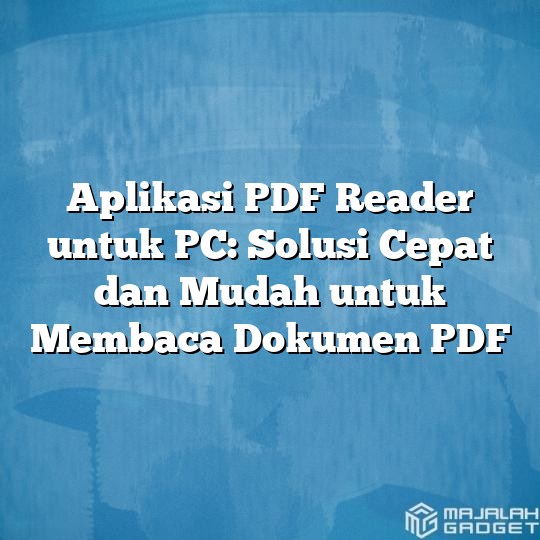 Aplikasi PDF Reader untuk PC: Solusi Cepat dan Mudah untuk Membaca Dokumen PDF

MAJALAH GADGET